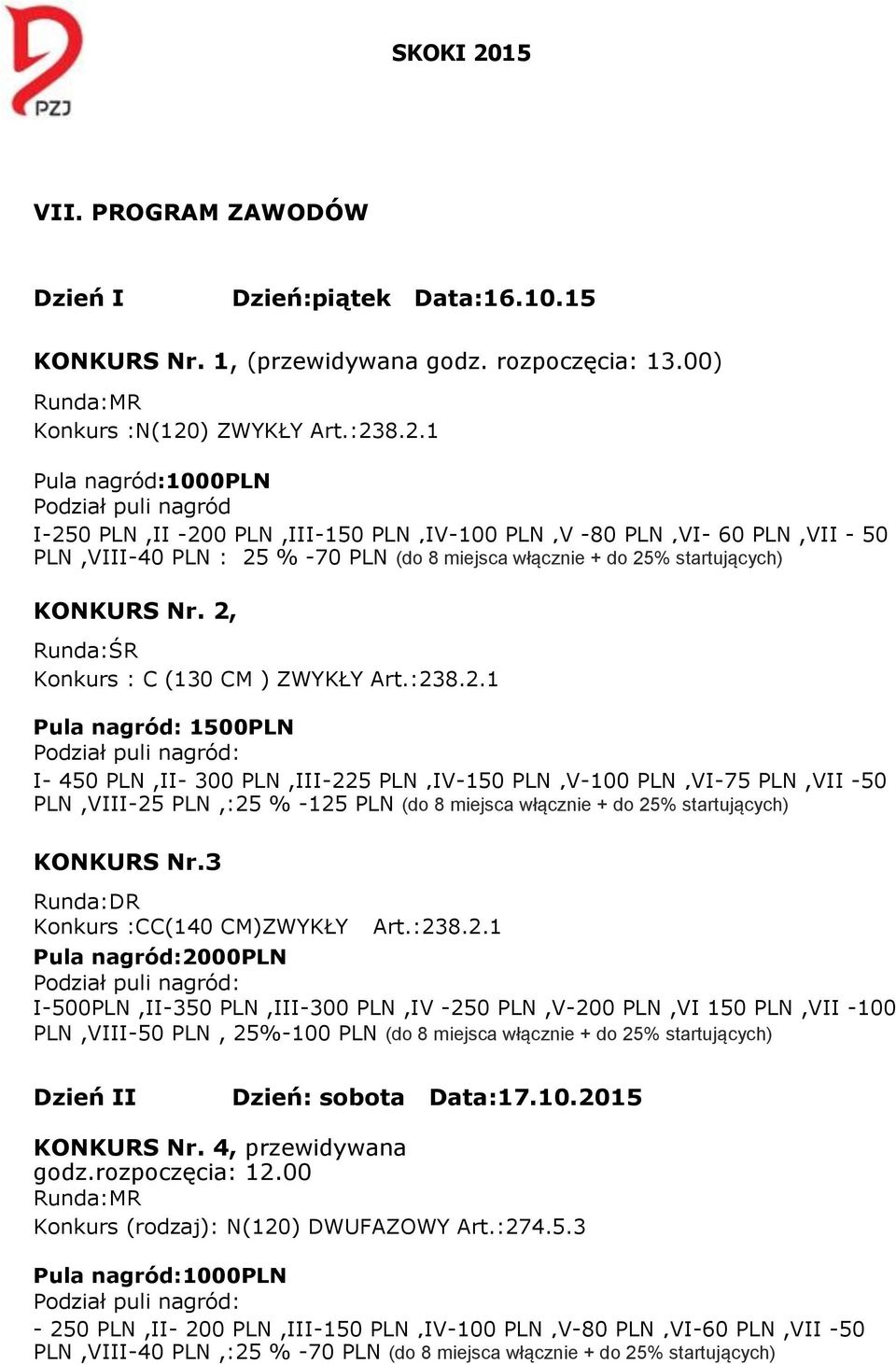 PZJ

SKOKI 2015

VII. PROGRAM ZAWODÓW

Dzień I Dzień:piątek Data:16.10.15

KONKURS Nr. 1, (przewidywana godz. rozpoczęcia: 13.00)
Runda:MR
Konkurs :N(120) ZWYKŁY Art.:238.2.1

Pula nagród:1000PLN
Podział puli nagród
I-250 PLN ,II -200 PLN ,III-150 PLN ,IV-100 PLN ,V -80 PLN ,VI- 60 PLN ,VII - 50 PLN ,VIII-40 PLN : 25 % -70 PLN (do 8 miejsca włącznie + do 25% startujących)

KONKURS Nr. 2,
Runda:ŚR
Konkurs : C (130 CM ) ZWYKŁY Art.:238.2.1

Pula nagród: 1500PLN
Podział puli nagród:
I- 450 PLN ,II- 300 PLN ,III-225 PLN ,IV-150 PLN ,V-100 PLN ,VI-75 PLN ,VII -50 PLN ,VIII-25 PLN ,:25 % -125 PLN (do 8 miejsca włącznie + do 25% startujących)

KONKURS Nr.3
Runda:DR
Konkurs :CC(140 CM)ZWYKŁY Art.:238.2.1
Pula nagród:2000PLN
Podział puli nagród:
I-500PLN ,II-350 PLN ,III-300 PLN ,IV -250 PLN ,V-200 PLN ,VI 150 PLN ,VII -100 PLN ,VIII-50 PLN , 25%-100 PLN (do 8 miejsca włącznie + do 25% startujących)

Dzień II Dzień: sobota Data:17.10.2015

KONKURS Nr. 4, przewidywana godz.rozpoczęcia: 12.00
Runda:MR
Konkurs (rodzaj): N(120) DWUFAZOWY Art.:274.5.3

Pula nagród:1000PLN
Podział puli nagród:
- 250 PLN ,II- 200 PLN ,III-150 PLN ,IV-100 PLN ,V-80 PLN ,VI-60 PLN ,VII -50 PLN ,VIII-40 PLN ,:25 % -70 PLN (do 8 miejsca włącznie + do 25% startujących)